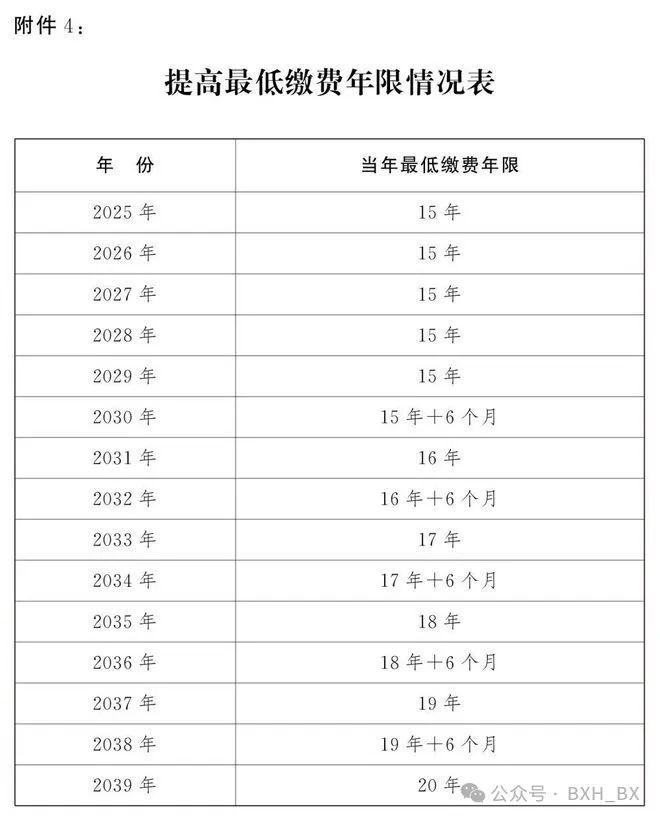 附件 4：

提高最低缴费年限情况表

| 年　份 | 当年最低缴费年限 |
|---|---|
| 2025 年 | 15 年 |
| 2026 年 | 15 年 |
| 2027 年 | 15 年 |
| 2028 年 | 15 年 |
| 2029 年 | 15 年 |
| 2030 年 | 15 年＋6 个月 |
| 2031 年 | 16 年 |
| 2032 年 | 16 年＋6 个月 |
| 2033 年 | 17 年 |
| 2034 年 | 17 年＋6 个月 |
| 2035 年 | 18 年 |
| 2036 年 | 18 年＋6 个月 |
| 2037 年 | 19 年 |
| 2038 年 | 19 年＋6 个月 |
| 2039 年 | 20 年 |

公众号 · BXH_BX